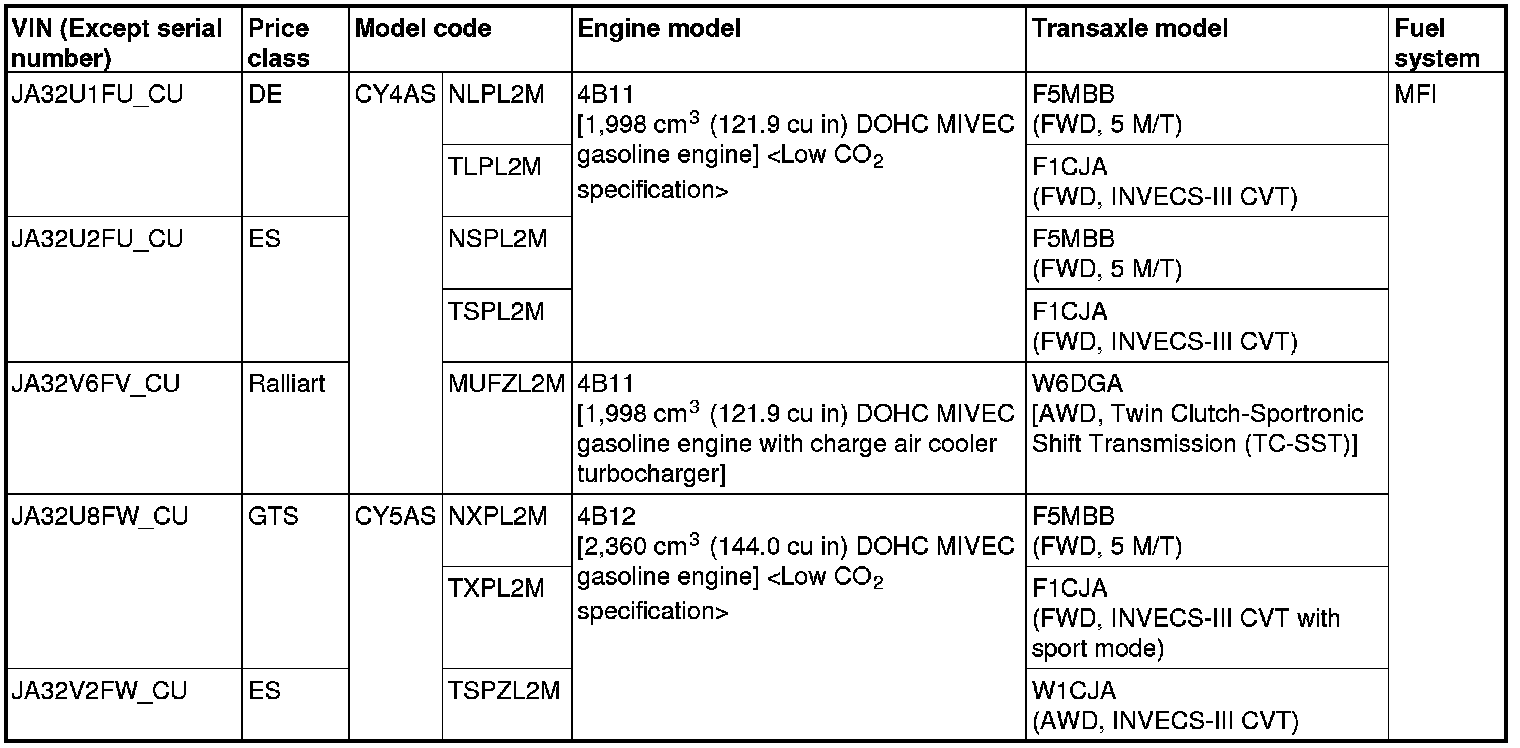 | VIN (Except serial number) | Price class | Model code | | Engine model | Transaxle model | Fuel system |
|---|---|---|---|---|---|---|
| JA32U1FU_CU | DE | CY4AS | NLPL2M | 4B11 [1,998 $cm^3$ (121.9 cu in) DOHC MIVEC gasoline engine] <Low $CO_2$ specification> | F5MBB (FWD, 5 M/T) | MFI |
| | | | TLPL2M | | F1CJA (FWD, INVECS-III CVT) | |
| JA32U2FU_CU | ES | | NSPL2M | | F5MBB (FWD, 5 M/T) | |
| | | | TSPL2M | | F1CJA (FWD, INVECS-III CVT) | |
| JA32V6FV_CU | Ralliart | | MUFZL2M | 4B11 [1,998 $cm^3$ (121.9 cu in) DOHC MIVEC gasoline engine with charge air cooler turbocharger] | W6DGA [AWD, Twin Clutch-Sportronic Shift Transmission (TC-SST)] | |
| JA32U8FW_CU | GTS | CY5AS | NXPL2M | 4B12 [2,360 $cm^3$ (144.0 cu in) DOHC MIVEC gasoline engine] <Low $CO_2$ specification> | F5MBB (FWD, 5 M/T) | |
| | | | TXPL2M | | F1CJA (FWD, INVECS-III CVT with sport mode) | |
| JA32V2FW_CU | ES | | TSPZL2M | | W1CJA (AWD, INVECS-III CVT) | |